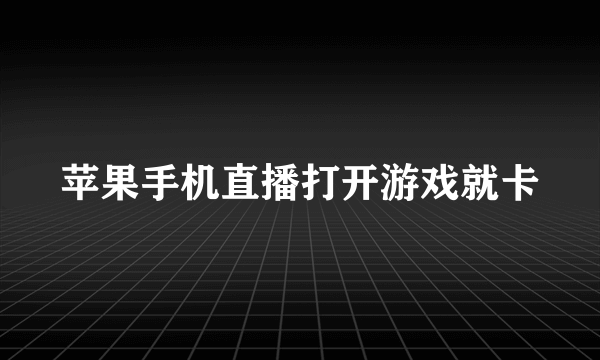 苹果手机直播打开游戏就卡